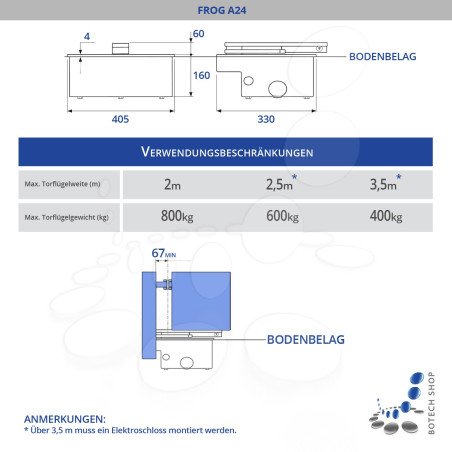 FROG A24

4

60

160

405

330

BODENBELAG

VERWENDUNGSBESCHRÄNKUNGEN

| Max. Torflügelweite (m) | 2m | 2,5m* | 3,5m* |
|---|---|---|---|
| Max. Torflügelgewicht (kg) | 800kg | 600kg | 400kg |

67MIN

BODENBELAG

ANMERKUNGEN:
* Über 3,5 m muss ein Elektroschloss montiert werden.

BOTECH SHOP